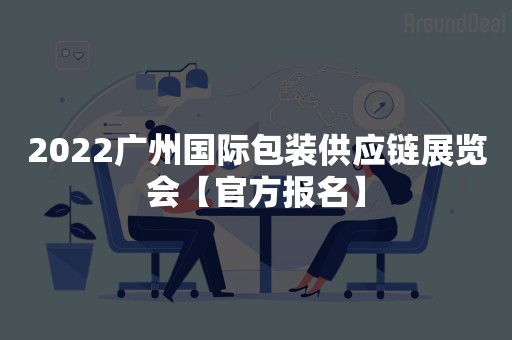 AroundDeal

2022广州国际包装供应链展览会【官方报名】